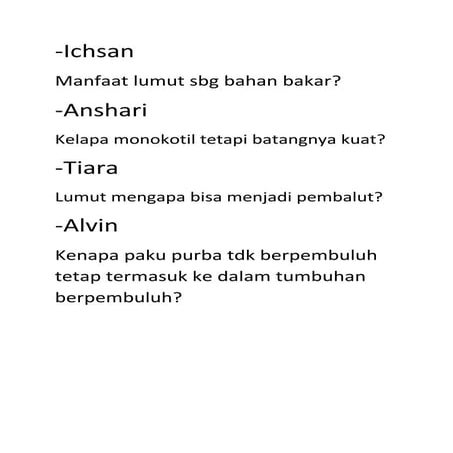 -Ichsan

Manfaat lumut sbg bahan bakar?

-Anshari

Kelapa monokotil tetapi batangnya kuat?

-Tiara

Lumut mengapa bisa menjadi pembalut?

-Alvin

Kenapa paku purba tdk berpembuluh tetap termasuk ke dalam tumbuhan berpembuluh?